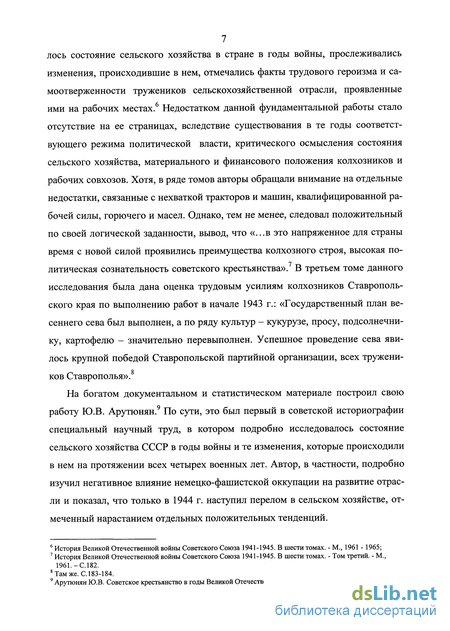 7

лось состояние сельского хозяйства в стране в годы войны, прослеживались изменения, происходившие в нем, отмечались факты трудового героизма и самоотверженности тружеников сельскохозяйственной отрасли, проявленные ими на рабочих местах.$^6$ Недостатком данной фундаментальной работы стало отсутствие на ее страницах, вследствие существования в те годы соответствующего режима политической власти, критического осмысления состояния сельского хозяйства, материального и финансового положения колхозников и рабочих совхозов. Хотя, в ряде томов авторы обращали внимание на отдельные недостатки, связанные с нехваткой тракторов и машин, квалифицированной рабочей силы, горючего и масел. Однако, тем не менее, следовал положительный по своей логической заданности, вывод, что «...в это напряженное для страны время с новой силой проявились преимущества колхозного строя, высокая политическая сознательность советского крестьянства».$^7$ В третьем томе данного исследования была дана оценка трудовым усилиям колхозников Ставропольского края по выполнению работ в начале 1943 г.: «Государственный план весеннего сева был выполнен, а по ряду культур – кукурузе, просу, подсолнечнику, картофелю – значительно перевыполнен. Успешное проведение сева явилось крупной победой Ставропольской партийной организации, всех тружеников Ставрополья».$^8$

На богатом документальном и статистическом материале построил свою работу Ю.В. Арутюнян.$^9$ По сути, это был первый в советской историографии специальный научный труд, в котором подробно исследовалось состояние сельского хозяйства СССР в годы войны и те изменения, которые происходили в нем на протяжении всех четырех военных лет. Автор, в частности, подробно изучил негативное влияние немецко-фашистской оккупации на развитие отрасли и показал, что только в 1944 г. наступил перелом в сельском хозяйстве, отмеченный нарастанием отдельных положительных тенденций.

$^6$ История Великой Отечественной войны Советского Союза 1941-1945. В шести томах. - М., 1961 - 1965;
$^7$ История Великой Отечественной войны Советского Союза 1941-1945. В шести томах. - Том третий. - М., 1961. – С.182.
$^8$ Там же. С.183-184.
$^9$ Арутюнян Ю.В. Советское крестьянство в годы Великой Отечеств

dsLib.net
библиотека диссертаций